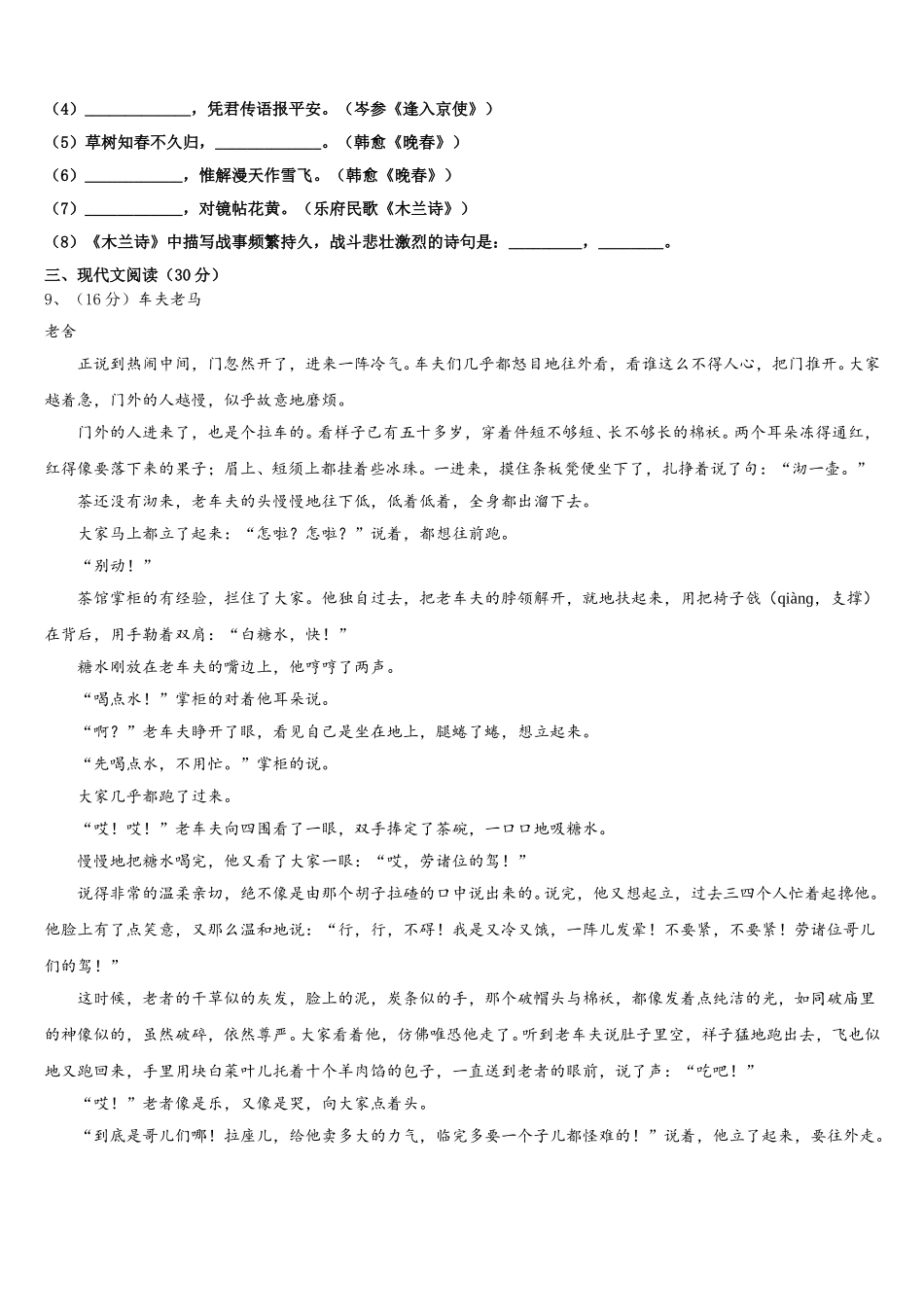 （4）____________，凭君传语报平安。（岑参《逢入京使》）

（5）草树知春不久归，____________。（韩愈《晚春》）

（6）____________，惟解漫天作雪飞。（韩愈《晚春》）

（7）____________，对镜帖花黄。（乐府民歌《木兰诗》）

（8）《木兰诗》中描写战事频繁持久，战斗悲壮激烈的诗句是：________，________。

三、现代文阅读（30分）

9、（16分）车夫老马

老舍

正说到热闹中间，门忽然开了，进来一阵冷气。车夫们几乎都怒目地往外看，看谁这么不得人心，把门推开。大家越着急，门外的人越慢，似乎故意地磨烦。

门外的人进来了，也是个拉车的。看样子已有五十多岁，穿着件短不够短、长不够长的棉袄。两个耳朵冻得通红，红得像要落下来的果子；眉上、短须上都挂着些冰珠。一进来，摸住条板凳便坐下了，扎挣着说了句：“沏一壶。”

茶还没有沏来，老车夫的头慢慢地往下低，低着低着，全身都出溜下去。

大家马上都立了起来：“怎啦？怎啦？”说着，都想往前跑。

“别动！”

茶馆掌柜的有经验，拦住了大家。他独自过去，把老车夫的脖领解开，就地扶起来，用把椅子戗（qiàng，支撑）在背后，用手勒着双肩：“白糖水，快！”

糖水刚放在老车夫的嘴边上，他哼哼了两声。

“喝点水！”掌柜的对着他耳朵说。

“啊？”老车夫睁开了眼，看见自己是坐在地上，腿蜷了蜷，想立起来。

“先喝点水，不用忙。”掌柜的说。

大家几乎都跑了过来。

“哎！哎！”老车夫向四围看了一眼，双手捧定了茶碗，一口口地吸糖水。

慢慢地把糖水喝完，他又看了大家一眼：“哎，劳诸位的驾！”

说得非常的温柔亲切，绝不像是由那个胡子拉碴的口中说出来的。说完，他又想起立，过去三四个人忙着起搀他。他脸上有了点笑意，又那么温和地说：“行，行，不碍！我是又冷又饿，一阵儿发晕！不要紧，不要紧！劳诸位哥儿们的驾！”

这时候，老者的干草似的灰发，脸上的泥，炭条似的手，那个破帽头与棉袄，都像发着点纯洁的光，如同破庙里的神像似的，虽然破碎，依然尊严。大家看着他，仿佛唯恐他走了。听到老车夫说肚子里空，祥子猛地跑出去，飞也似地又跑回来，手里用块白菜叶儿托着十个羊肉馅的包子，一直送到老者的眼前，说了声：“吃吧！”

“哎！”老者像是乐，又像是哭，向大家点着头。

“到底是哥儿们哪！拉座儿，给他卖多大的力气，临完多要一个子儿都怪难的！”说着，他立了起来，要往外走。